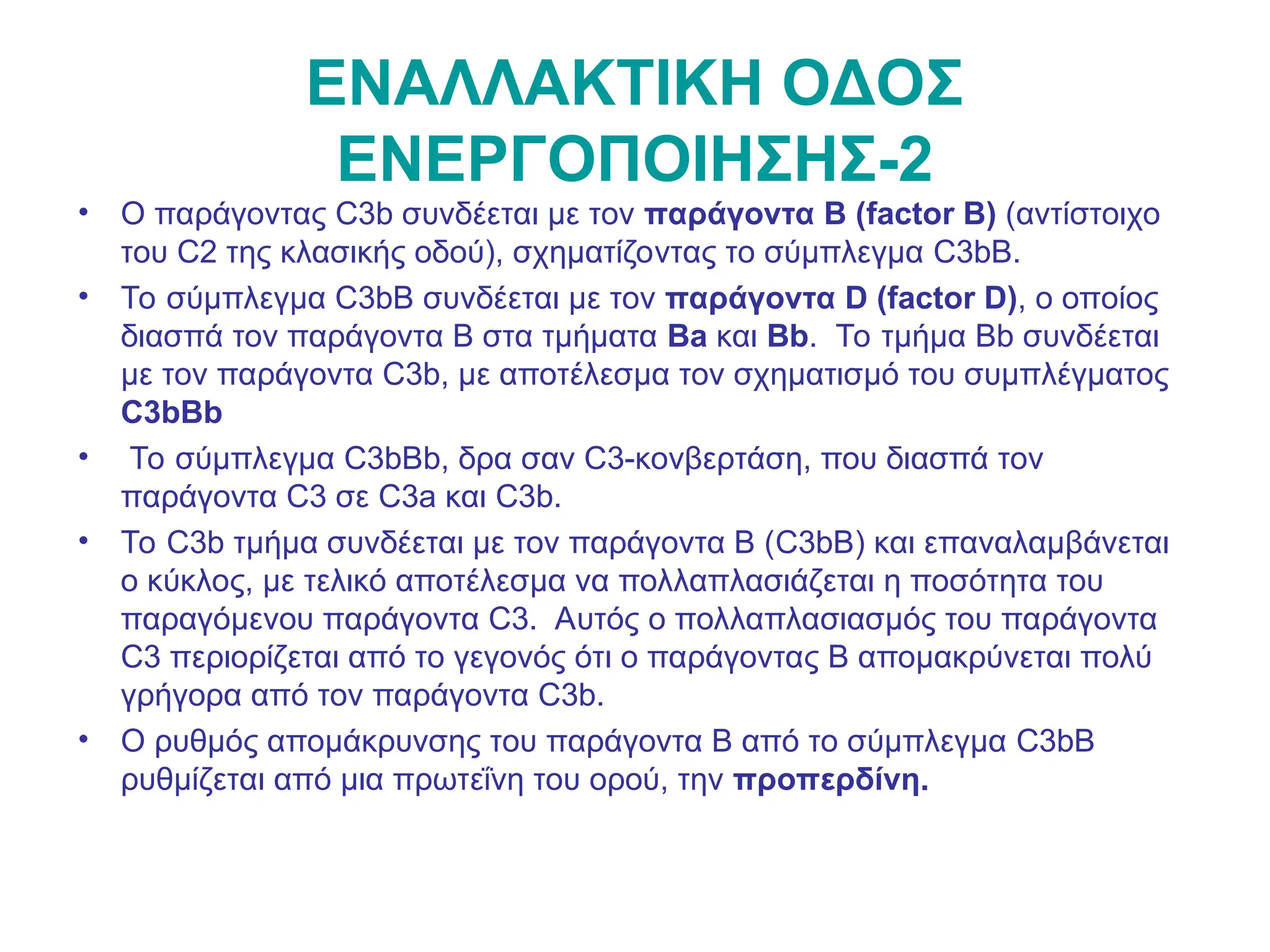 ΕΝΑΛΛΑΚΤΙΚΗ ΟΔΟΣ ΕΝΕΡΓΟΠΟΙΗΣΗΣ-2

• Ο παράγοντας C3b συνδέεται με τον παράγοντα Β (factor B) (αντίστοιχο του C2 της κλασικής οδού), σχηματίζοντας το σύμπλεγμα C3bB.

• Το σύμπλεγμα C3bB συνδέεται με τον παράγοντα D (factor D), ο οποίος διασπά τον παράγοντα Β στα τμήματα Ba και Bb. Το τμήμα Bb συνδέεται με τον παράγοντα C3b, με αποτέλεσμα τον σχηματισμό του συμπλέγματος C3bBb

• Το σύμπλεγμα C3bBb, δρα σαν C3-κονβερτάση, που διασπά τον παράγοντα C3 σε C3a και C3b.

• Το C3b τμήμα συνδέεται με τον παράγοντα Β (C3bB) και επαναλαμβάνεται ο κύκλος, με τελικό αποτέλεσμα να πολλαπλασιάζεται η ποσότητα του παραγόμενου παράγοντα C3. Αυτός ο πολλαπλασιασμός του παράγοντα C3 περιορίζεται από το γεγονός ότι ο παράγοντας Β απομακρύνεται πολύ γρήγορα από τον παράγοντα C3b.

• Ο ρυθμός απομάκρυνσης του παράγοντα Β από το σύμπλεγμα C3bB ρυθμίζεται από μια πρωτεΐνη του ορού, την προπερδίνη.